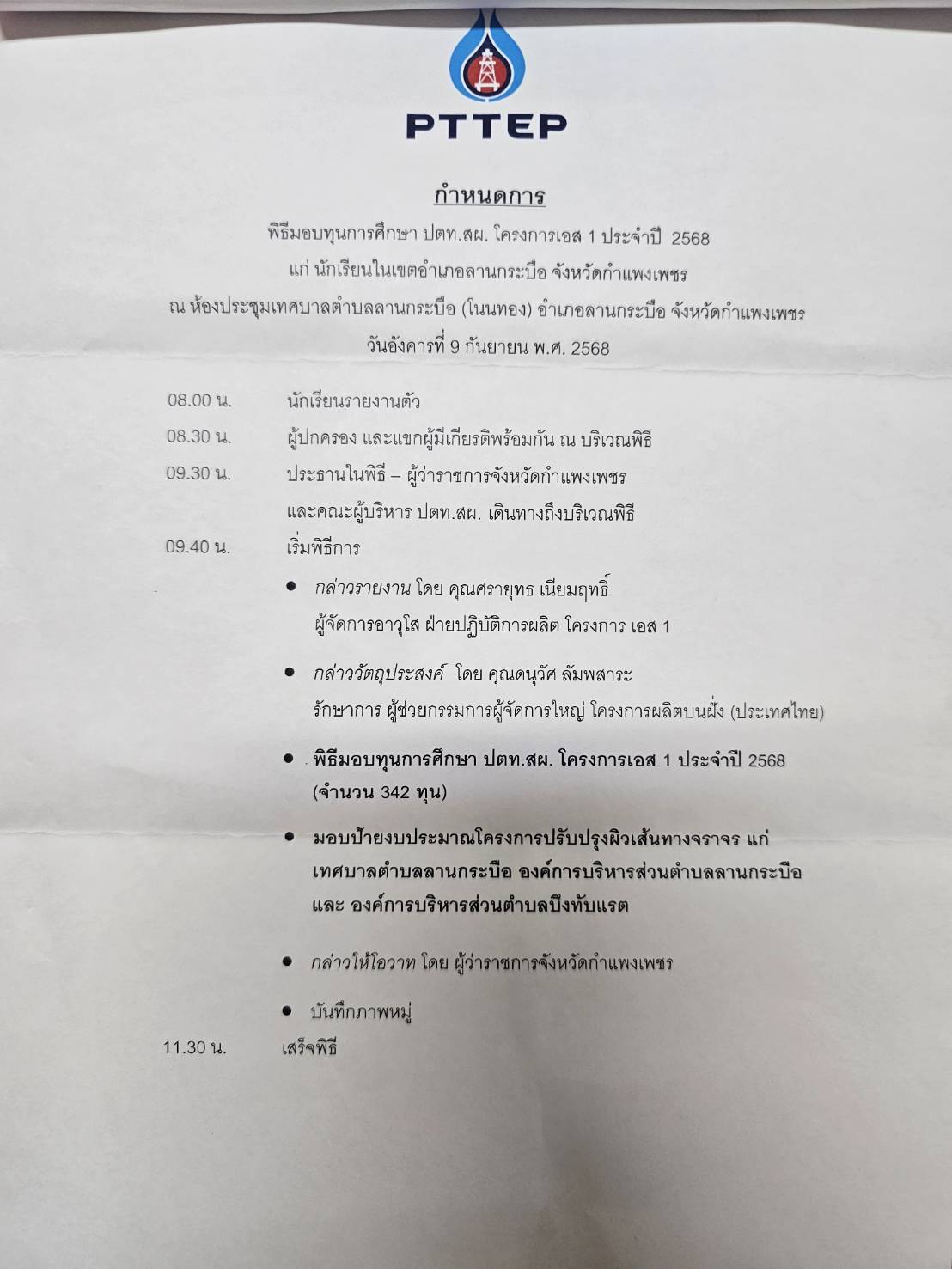 PTTEP

กำหนดการ

พิธีมอบทุนการศึกษา ปตท.สผ. โครงการเอส 1 ประจำปี 2568
แก่ นักเรียนในเขตอำเภอลานกระบือ จังหวัดกำแพงเพชร
ณ ห้องประชุมเทศบาลตำบลลานกระบือ (โนนทอง) อำเภอลานกระบือ จังหวัดกำแพงเพชร
วันอังคารที่ 9 กันยายน พ.ศ. 2568

08.00 น. นักเรียนรายงานตัว

08.30 น. ผู้ปกครอง และแขกผู้มีเกียรติพร้อมกัน ณ บริเวณพิธี

09.30 น. ประธานในพิธี – ผู้ว่าราชการจังหวัดกำแพงเพชร และคณะผู้บริหาร ปตท.สผ. เดินทางถึงบริเวณพิธี

09.40 น. เริ่มพิธีการ

• กล่าวรายงาน โดย คุณศรายุทธ เนียมฤทธิ์ ผู้จัดการอาวุโส ฝ่ายปฏิบัติการผลิต โครงการ เอส 1

• กล่าววัตถุประสงค์ โดย คุณดนุวัศ ลัมพสาระ รักษาการ ผู้ช่วยกรรมการผู้จัดการใหญ่ โครงการผลิตบนฝั่ง (ประเทศไทย)

• พิธีมอบทุนการศึกษา ปตท.สผ. โครงการเอส 1 ประจำปี 2568 (จำนวน 342 ทุน)

• มอบป้ายงบประมาณโครงการปรับปรุงผิวเส้นทางจราจร แก่ เทศบาลตำบลลานกระบือ องค์การบริหารส่วนตำบลลานกระบือ และ องค์การบริหารส่วนตำบลบึงทับแรต

• กล่าวให้โอวาท โดย ผู้ว่าราชการจังหวัดกำแพงเพชร

• บันทึกภาพหมู่

11.30 น. เสร็จพิธี